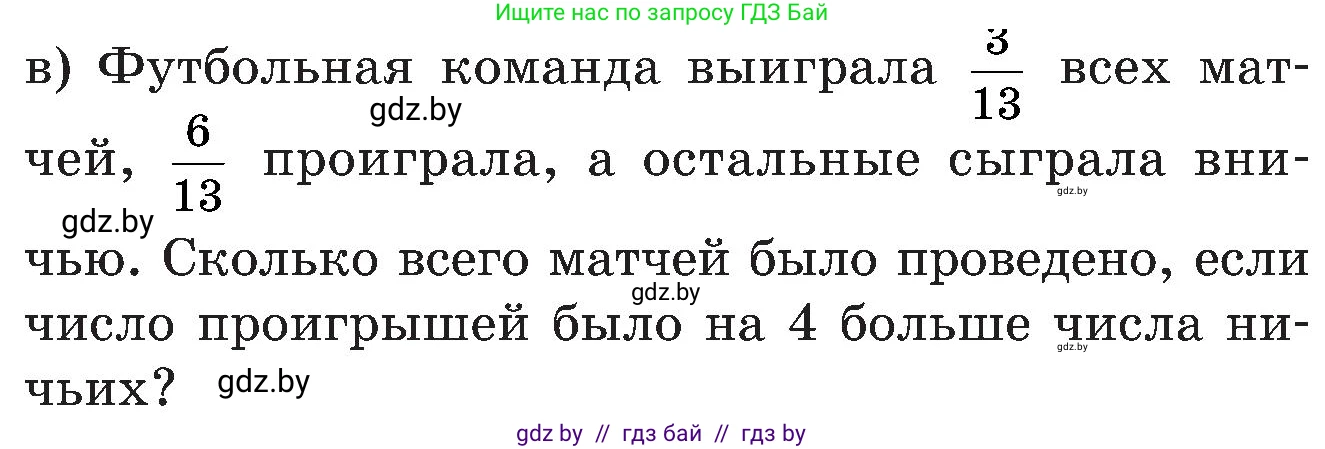 Ищите нас по запросу ГДЗ Бай

в) Футбольная команда выиграла $\frac{3}{13}$ всех матчей, $\frac{6}{13}$ проиграла, а остальные сыграла вничью. Сколько всего матчей было проведено, если число проигрышей было на 4 больше числа ничьих?

gdz.by gdz.by gdz.by gdz.by gdz.by gdz.by

gdz by // гдз бай // гдз by